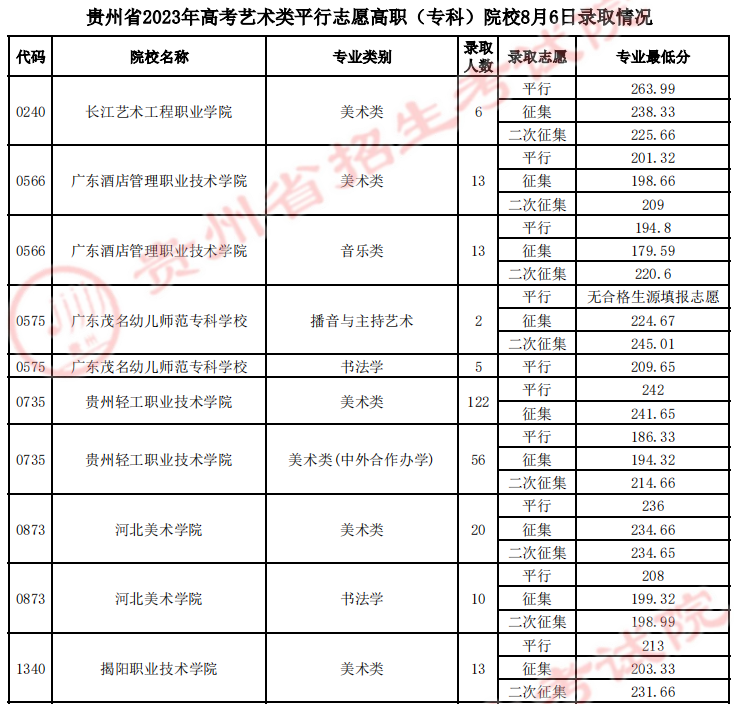 贵州省2023年高考艺术类平行志愿高职（专科）院校8月6日录取情况

| 代码 | 院校名称 | 专业类别 | 录取人数 | 录取志愿 | 专业最低分 |
|---|---|---|---|---|---|
| 0240 | 长江艺术工程职业学院 | 美术类 | 6 | 平行 | 263.99 |
| | | | | 征集 | 238.33 |
| | | | | 二次征集 | 225.66 |
| 0566 | 广东酒店管理职业技术学院 | 美术类 | 13 | 平行 | 201.32 |
| | | | | 征集 | 198.66 |
| | | | | 二次征集 | 209 |
| 0566 | 广东酒店管理职业技术学院 | 音乐类 | 13 | 平行 | 194.8 |
| | | | | 征集 | 179.59 |
| | | | | 二次征集 | 220.6 |
| 0575 | 广东茂名幼儿师范专科学校 | 播音与主持艺术 | 2 | 平行 | 无合格生源填报志愿 |
| | | | | 征集 | 224.67 |
| | | | | 二次征集 | 245.01 |
| 0575 | 广东茂名幼儿师范专科学校 | 书法学 | 5 | 平行 | 209.65 |
| 0735 | 贵州轻工职业技术学院 | 美术类 | 122 | 平行 | 242 |
| | | | | 征集 | 241.65 |
| 0735 | 贵州轻工职业技术学院 | 美术类(中外合作办学) | 56 | 平行 | 186.33 |
| | | | | 征集 | 194.32 |
| | | | | 二次征集 | 214.66 |
| 0873 | 河北美术学院 | 美术类 | 20 | 平行 | 236 |
| | | | | 征集 | 234.66 |
| | | | | 二次征集 | 234.65 |
| 0873 | 河北美术学院 | 书法学 | 10 | 平行 | 208 |
| | | | | 征集 | 199.32 |
| | | | | 二次征集 | 198.99 |
| 1340 | 揭阳职业技术学院 | 美术类 | 13 | 平行 | 213 |
| | | | | 征集 | 203.33 |
| | | | | 二次征集 | 231.66 |

贵州省招生考试院